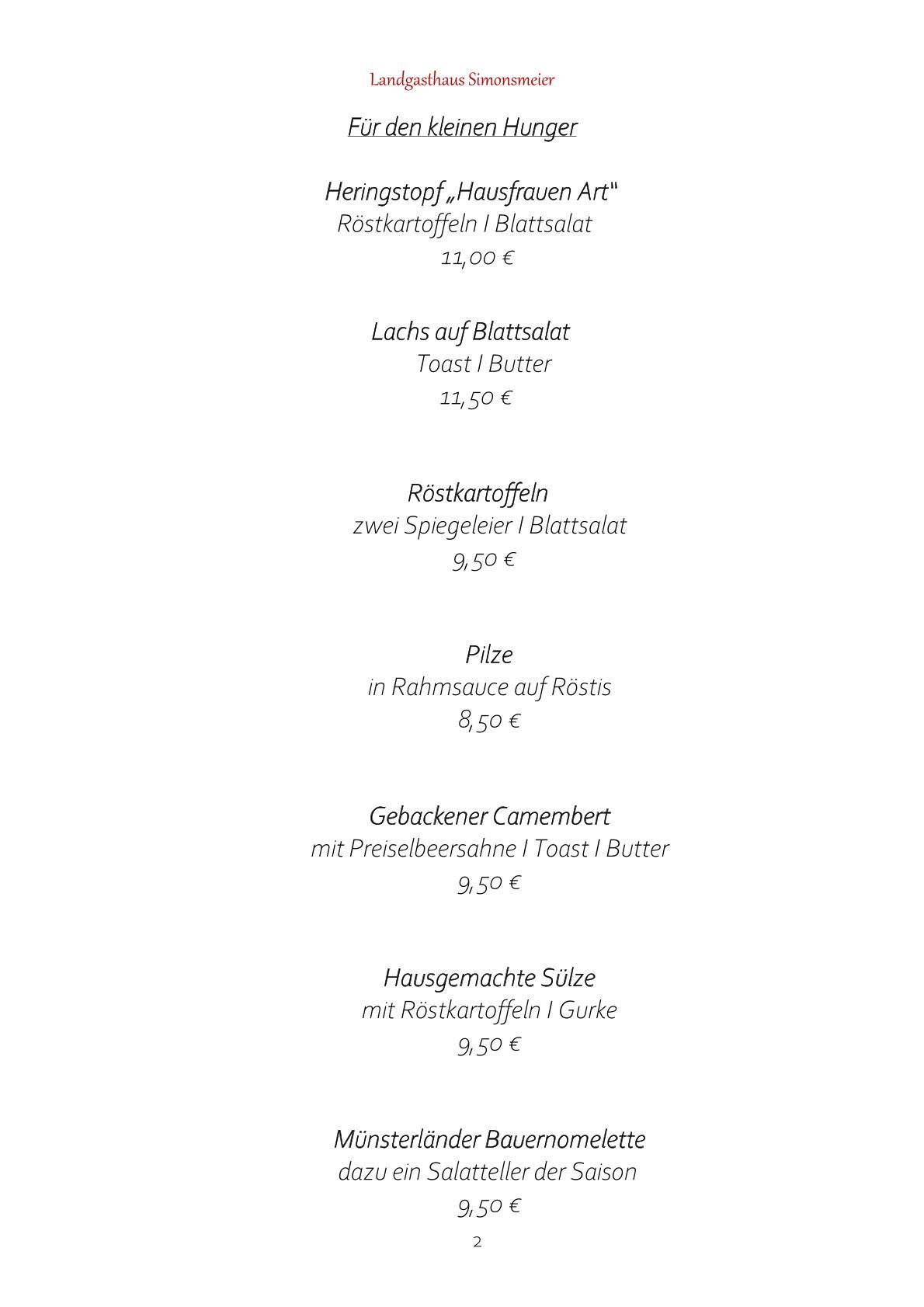 Landgasthaus Simonsmeier

Für den kleinen Hunger

Heringstopf „Hausfrauen Art"
Röstkartoffeln I Blattsalat
11,00 €

Lachs auf Blattsalat
Toast I Butter
11,50 €

Röstkartoffeln
zwei Spiegeleier I Blattsalat
9,50 €

Pilze
in Rahmsauce auf Röstis
8,50 €

Gebackener Camembert
mit Preiselbeersahne I Toast I Butter
9,50 €

Hausgemachte Sülze
mit Röstkartoffeln I Gurke
9,50 €

Münsterländer Bauernomelette
dazu ein Salatteller der Saison
9,50 €

2